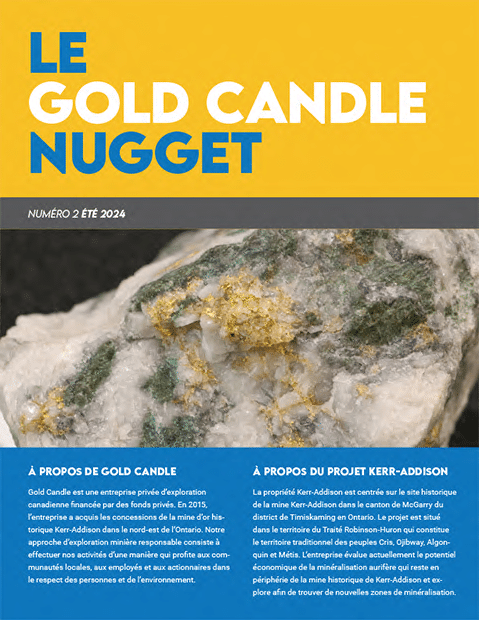 LE
GOLD CANDLE
NUGGET

NUMÉRO 2 ÉTÉ 2024

À PROPOS DE GOLD CANDLE

Gold Candle est une entreprise privée d'exploration canadienne financée par des fonds privés. En 2015, l'entreprise a acquis les concessions de la mine d'or historique Kerr-Addison dans le nord-est de l'Ontario. Notre approche d'exploration minière responsable consiste à effectuer nos activités d'une manière qui profite aux communautés locales, aux employés et aux actionnaires dans le respect des personnes et de l'environnement.

À PROPOS DU PROJET KERR-ADDISON

La propriété Kerr-Addison est centrée sur le site historique de la mine Kerr-Addison dans le canton de McGarry du district de Timiskaming en Ontario. Le projet est situé dans le territoire du Traité Robinson-Huron qui constitue le territoire traditionnel des peuples Cris, Ojibway, Algonquin et Métis. L'entreprise évalue actuellement le potentiel économique de la minéralisation aurifère qui reste en périphérie de la mine historique de Kerr-Addison et explore afin de trouver de nouvelles zones de minéralisation.